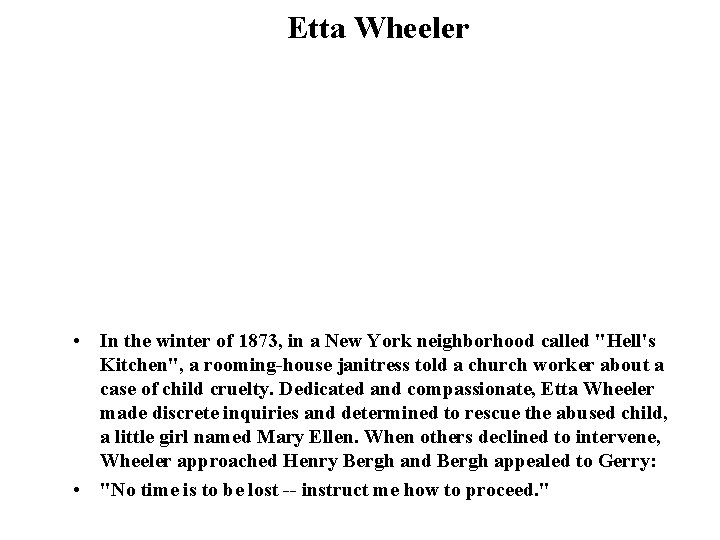 Etta Wheeler

• In the winter of 1873, in a New York neighborhood called "Hell's Kitchen", a rooming-house janitress told a church worker about a case of child cruelty. Dedicated and compassionate, Etta Wheeler made discrete inquiries and determined to rescue the abused child, a little girl named Mary Ellen. When others declined to intervene, Wheeler approached Henry Bergh and Bergh appealed to Gerry:

• "No time is to be lost -- instruct me how to proceed."